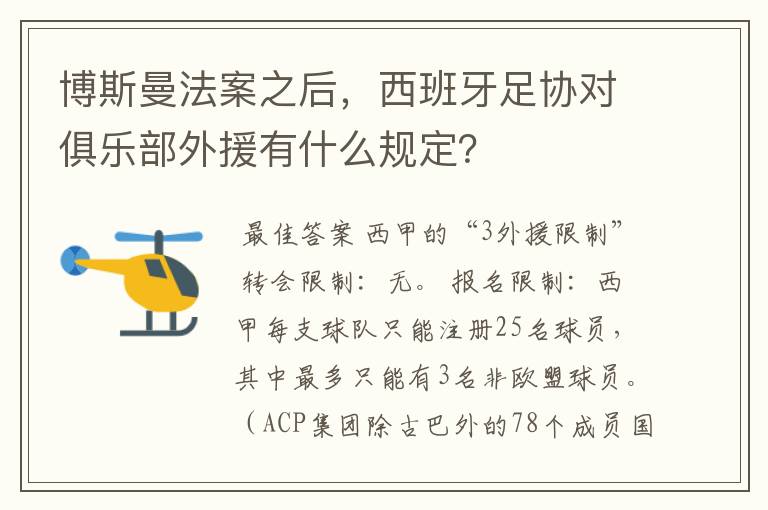 博斯曼法案之后，西班牙足协对俱乐部外援有什么规定？

最佳答案 西甲的“3外援限制”转会限制：无。报名限制：西甲每支球队只能注册25名球员，其中最多只能有3名非欧盟球员。（ACP集团除古巴外的78个成员国